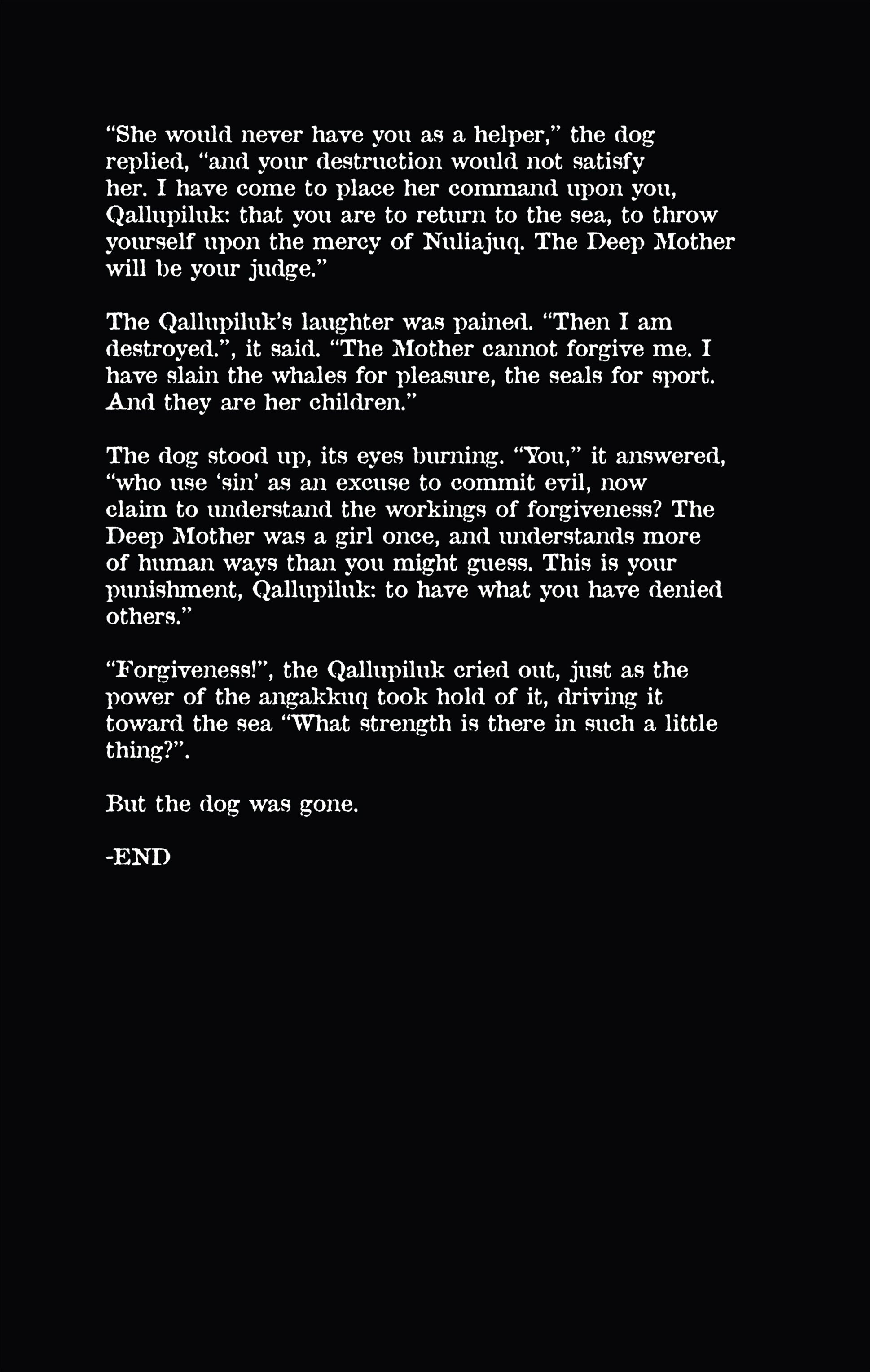 "She would never have you as a helper," the dog replied, "and your destruction would not satisfy her. I have come to place her command upon you, Qallupiluk: that you are to return to the sea, to throw yourself upon the mercy of Nuliajuq. The Deep Mother will be your judge."

The Qallupiluk's laughter was pained. "Then I am destroyed.", it said. "The Mother cannot forgive me. I have slain the whales for pleasure, the seals for sport. And they are her children."

The dog stood up, its eyes burning. "You," it answered, "who use 'sin' as an excuse to commit evil, now claim to understand the workings of forgiveness? The Deep Mother was a girl once, and understands more of human ways than you might guess. This is your punishment, Qallupiluk: to have what you have denied others."

"Forgiveness!", the Qallupiluk cried out, just as the power of the angakkuq took hold of it, driving it toward the sea "What strength is there in such a little thing?".

But the dog was gone.

-END